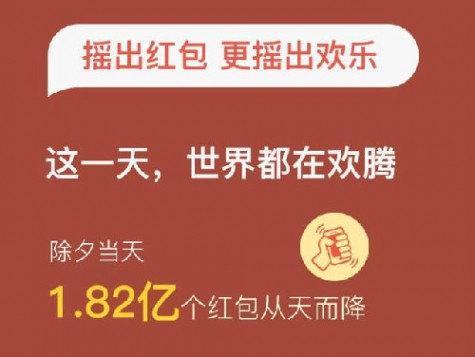 摇出红包 更摇出欢乐

这一天，世界都在欢腾

除夕当天

1.82亿个红包从天而降